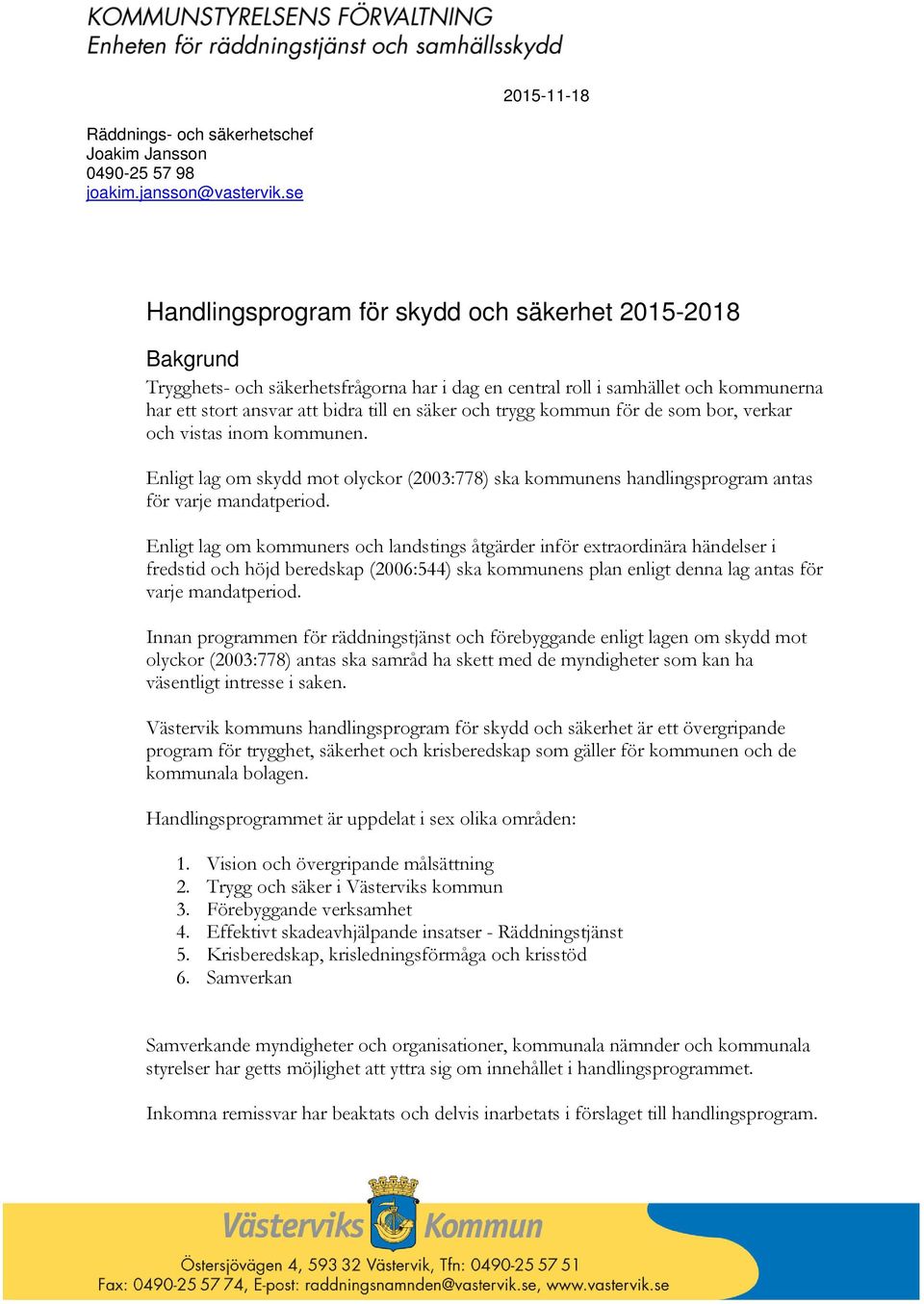 KOMMUNSTYRELSENS FÖRVALTNING
Enheten för räddningstjänst och samhällsskydd

2015-11-18

Räddnings- och säkerhetschef
Joakim Jansson
0490-25 57 98
joakim.jansson@vastervik.se

Handlingsprogram för skydd och säkerhet 2015-2018

Bakgrund

Trygghets- och säkerhetsfrågorna har i dag en central roll i samhället och kommunerna har ett stort ansvar att bidra till en säker och trygg kommun för de som bor, verkar och vistas inom kommunen.

Enligt lag om skydd mot olyckor (2003:778) ska kommunens handlingsprogram antas för varje mandatperiod.

Enligt lag om kommuners och landstings åtgärder inför extraordinära händelser i fredstid och höjd beredskap (2006:544) ska kommunens plan enligt denna lag antas för varje mandatperiod.

Innan programmen för räddningstjänst och förebyggande enligt lagen om skydd mot olyckor (2003:778) antas ska samråd ha skett med de myndigheter som kan ha väsentligt intresse i saken.

Västervik kommuns handlingsprogram för skydd och säkerhet är ett övergripande program för trygghet, säkerhet och krisberedskap som gäller för kommunen och de kommunala bolagen.

Handlingsprogrammet är uppdelat i sex olika områden:

1. Vision och övergripande målsättning
2. Trygg och säker i Västerviks kommun
3. Förebyggande verksamhet
4. Effektivt skadeavhjälpande insatser - Räddningstjänst
5. Krisberedskap, krisledningsförmåga och krisstöd
6. Samverkan

Samverkande myndigheter och organisationer, kommunala nämnder och kommunala styrelser har getts möjlighet att yttra sig om innehållet i handlingsprogrammet.

Inkomna remissvar har beaktats och delvis inarbetats i förslaget till handlingsprogram.

Västerviks Kommun

Östersjövägen 4, 593 32 Västervik, Tfn: 0490-25 57 51
Fax: 0490-25 57 74, E-post: raddningsnamnden@vastervik.se, www.vastervik.se